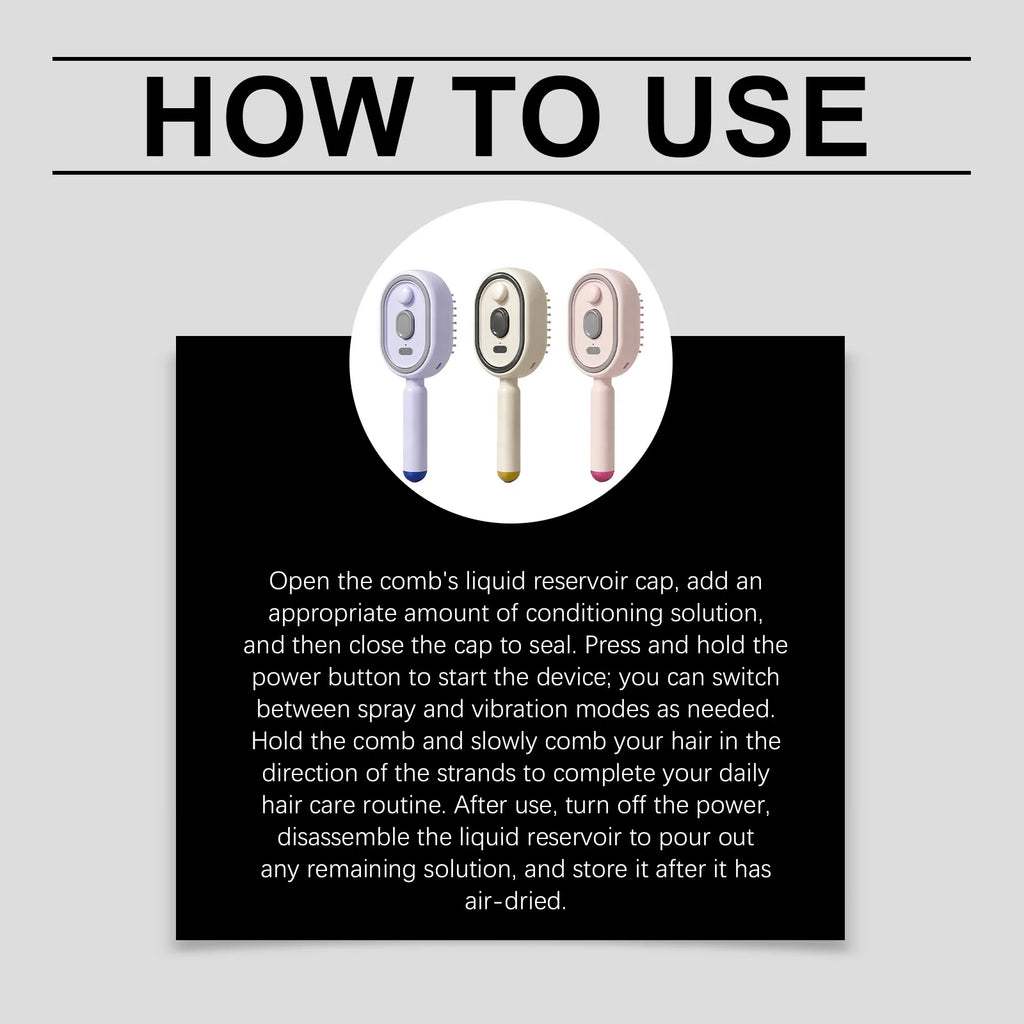 HOW TO USE

Open the comb's liquid reservoir cap, add an appropriate amount of conditioning solution, and then close the cap to seal. Press and hold the power button to start the device; you can switch between spray and vibration modes as needed. Hold the comb and slowly comb your hair in the direction of the strands to complete your daily hair care routine. After use, turn off the power, disassemble the liquid reservoir to pour out any remaining solution, and store it after it has air-dried.